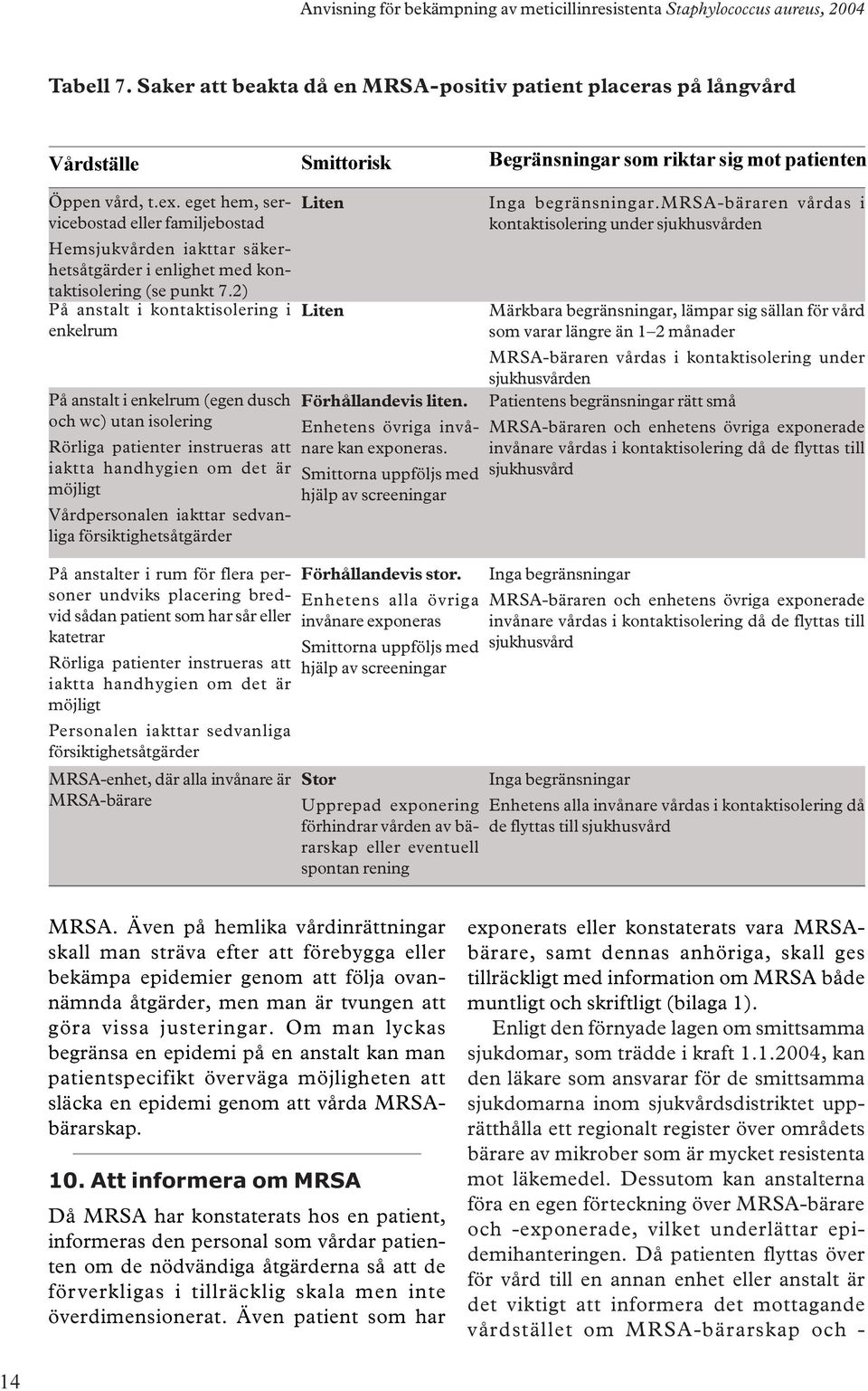 Anvisning för bekämpning av meticillinresistenta Staphylococcus aureus, 2004

Tabell 7. Saker att beakta då en MRSA-positiv patient placeras på långvård

| Vårdställe | Smittorisk | Begränsningar som riktar sig mot patienten |
|---|---|---|
| Öppen vård, t.ex. eget hem, servicebostad eller familjebostad Hemsjukvården iakttar säkerhetsåtgärder i enlighet med kontaktisolering (se punkt 7.2) | Liten | Inga begränsningar.MRSA-bäraren vårdas i kontaktisolering under sjukhusvården |
| På anstalt i kontaktisolering i enkelrum | Liten | Märkbara begränsningar, lämpar sig sällan för vård som varar längre än 1–2 månader MRSA-bäraren vårdas i kontaktisolering under sjukhusvården |
| På anstalt i enkelrum (egen dusch och wc) utan isolering Rörliga patienter instrueras att iaktta handhygien om det är möjligt Vårdpersonalen iakttar sedvanliga försiktighetsåtgärder | Förhållandevis liten. Enhetens övriga invånare kan exponeras. Smittorna uppföljs med hjälp av screeningar | Patientens begränsningar rätt små MRSA-bäraren och enhetens övriga exponerade invånare vårdas i kontaktisolering då de flyttas till sjukhusvård |
| På anstalter i rum för flera personer undviks placering bredvid sådan patient som har sår eller katetrar Rörliga patienter instrueras att iaktta handhygien om det är möjligt Personalen iakttar sedvanliga försiktighetsåtgärder | Förhållandevis stor. Enhetens alla övriga invånare exponeras Smittorna uppföljs med hjälp av screeningar | Inga begränsningar MRSA-bäraren och enhetens övriga exponerade invånare vårdas i kontaktisolering då de flyttas till sjukhusvård |
| MRSA-enhet, där alla invånare är MRSA-bärare | Stor Upprepad exponering förhindrar vården av bärarskap eller eventuell spontan rening | Inga begränsningar Enhetens alla invånare vårdas i kontaktisolering då de flyttas till sjukhusvård |

MRSA. Även på hemlika vårdinrättningar skall man sträva efter att förebygga eller bekämpa epidemier genom att följa ovannämnda åtgärder, men man är tvungen att göra vissa justeringar. Om man lyckas begränsa en epidemi på en anstalt kan man patientspecifikt överväga möjligheten att släcka en epidemi genom att vårda MRSA-bärarskap.

10. Att informera om MRSA

Då MRSA har konstaterats hos en patient, informeras den personal som vårdar patienten om de nödvändiga åtgärderna så att de förverkligas i tillräcklig skala men inte överdimensionerat. Även patient som har exponerats eller konstaterats vara MRSA-bärare, samt dennas anhöriga, skall ges tillräckligt med information om MRSA både muntligt och skriftligt (bilaga 1).

Enligt den förnyade lagen om smittsamma sjukdomar, som trädde i kraft 1.1.2004, kan den läkare som ansvarar för de smittsamma sjukdomarna inom sjukvårdsdistriktet upprätthålla ett regionalt register över områdets bärare av mikrober som är mycket resistenta mot läkemedel. Dessutom kan anstalterna föra en egen förteckning över MRSA-bärare och -exponerade, vilket underlättar epidemihanteringen. Då patienten flyttas över för vård till en annan enhet eller anstalt är det viktigt att informera det mottagande vårdstället om MRSA-bärarskap och -

14